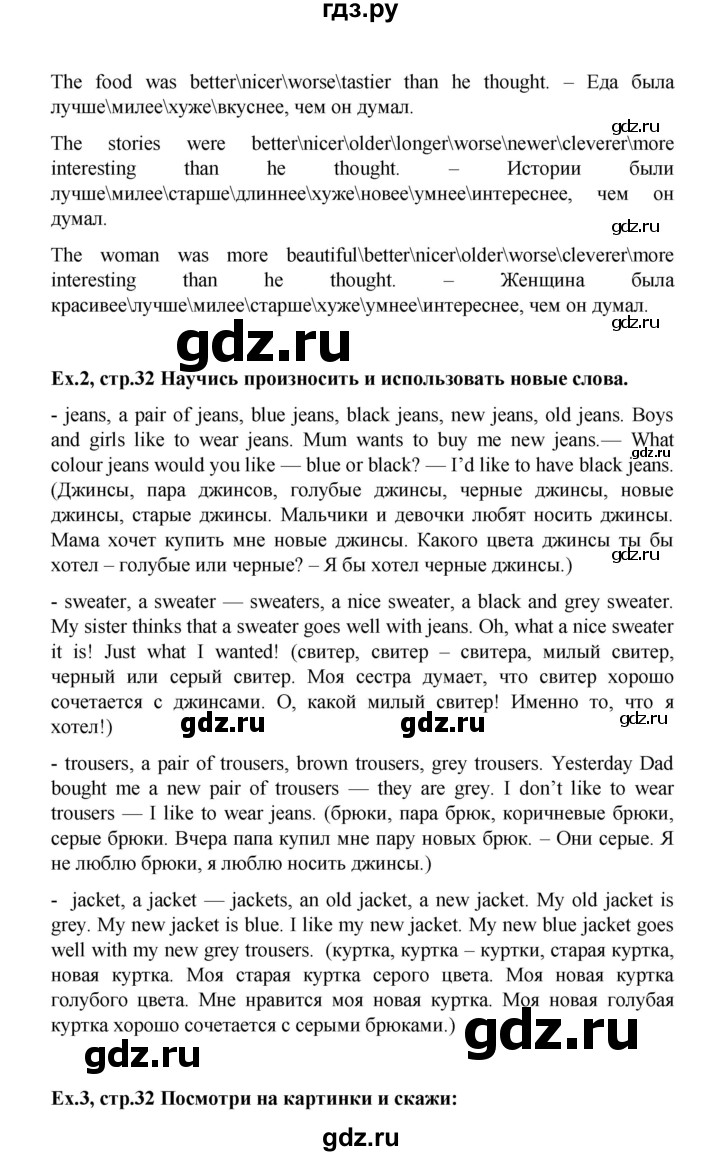 гдз.ру

The food was better\nicer\worse\tastier than he thought. – Еда была лучше\милее\хуже\вкуснее, чем он думал.

gdz.ru

The stories were better\nicer\older\longer\worse\newer\cleverer\more interesting than he thought. – Истории были лучше\милее\старше\длиннее\хуже\новее\умнее\интереснее, чем он думал.

gdz.ru

The woman was more beautiful\better\nicer\older\worse\cleverer\more interesting than he thought. – Женщина была красивее\лучше\милее\старше\хуже\умнее\интереснее, чем он думал.

gdz.ru

gdz.ru

Ex.2, стр.32 Научись произносить и использовать новые слова.

- jeans, a pair of jeans, blue jeans, black jeans, new jeans, old jeans. Boys and girls like to wear jeans. Mum wants to buy me new jeans.— What colour jeans would you like — blue or black? — I'd like to have black jeans. (Джинсы, пара джинсов, голубые джинсы, черные джинсы, новые джинсы, старые джинсы. Мальчики и девочки любят носить джинсы. Мама хочет купить мне новые джинсы. Какого цвета джинсы ты бы хотел – голубые или черные? – Я бы хотел черные джинсы.)

gdz.ru

gdz.ru

- sweater, a sweater — sweaters, a nice sweater, a black and grey sweater. My sister thinks that a sweater goes well with jeans. Oh, what a nice sweater it is! Just what I wanted! (свитер, свитер – свитера, милый свитер, черный или серый свитер. Моя сестра думает, что свитер хорошо сочетается с джинсами. О, какой милый свитер! Именно то, что я хотел!)

gdz.ru gdz.ru gdz.ru

- trousers, a pair of trousers, brown trousers, grey trousers. Yesterday Dad bought me a new pair of trousers — they are grey. I don't like to wear trousers — I like to wear jeans. (брюки, пара брюк, коричневые брюки, серые брюки. Вчера папа купил мне пару новых брюк. – Они серые. Я не люблю брюки, я люблю носить джинсы.)

- jacket, a jacket — jackets, an old jacket, a new jacket. My old jacket is grey. My new jacket is blue. I like my new jacket. My new blue jacket goes well with my new grey trousers. (куртка, куртка – куртки, старая куртка, новая куртка. Моя старая куртка серого цвета. Моя новая куртка голубого цвета. Мне нравится моя новая куртка. Моя новая голубая куртка хорошо сочетается с серыми брюками.)

gdz.ru

gdz.ru

Ex.3, стр.32 Посмотри на картинки и скажи:

gdz.ru